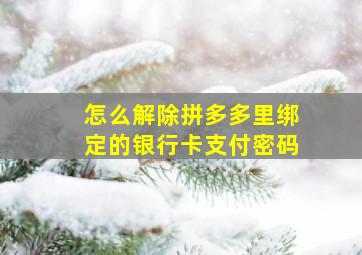 怎么解除拼多多里绑定的银行卡支付密码